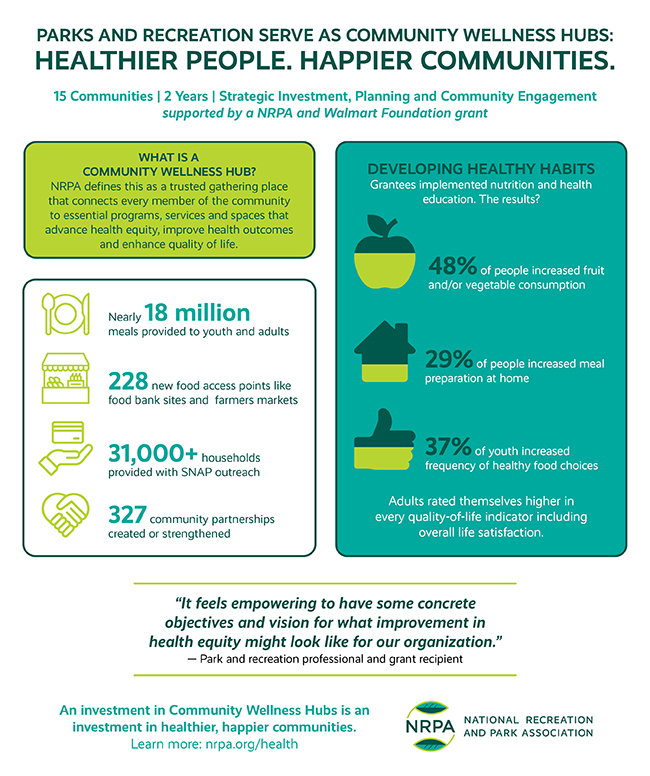 PARKS AND RECREATION SERVE AS COMMUNITY WELLNESS HUBS:
HEALTHIER PEOPLE. HAPPIER COMMUNITIES.

15 Communities | 2 Years | Strategic Investment, Planning and Community Engagement
supported by a NRPA and Walmart Foundation grant

WHAT IS A COMMUNITY WELLNESS HUB?
NRPA defines this as a trusted gathering place that connects every member of the community to essential programs, services and spaces that advance health equity, improve health outcomes and enhance quality of life.

Nearly 18 million meals provided to youth and adults

228 new food access points like food bank sites and farmers markets

31,000+ households provided with SNAP outreach

327 community partnerships created or strengthened

DEVELOPING HEALTHY HABITS
Grantees implemented nutrition and health education. The results?

48% of people increased fruit and/or vegetable consumption

29% of people increased meal preparation at home

37% of youth increased frequency of healthy food choices

Adults rated themselves higher in every quality-of-life indicator including overall life satisfaction.

"It feels empowering to have some concrete objectives and vision for what improvement in health equity might look like for our organization."
— Park and recreation professional and grant recipient

An investment in Community Wellness Hubs is an investment in healthier, happier communities.
Learn more: nrpa.org/health

NRPA NATIONAL RECREATION AND PARK ASSOCIATION